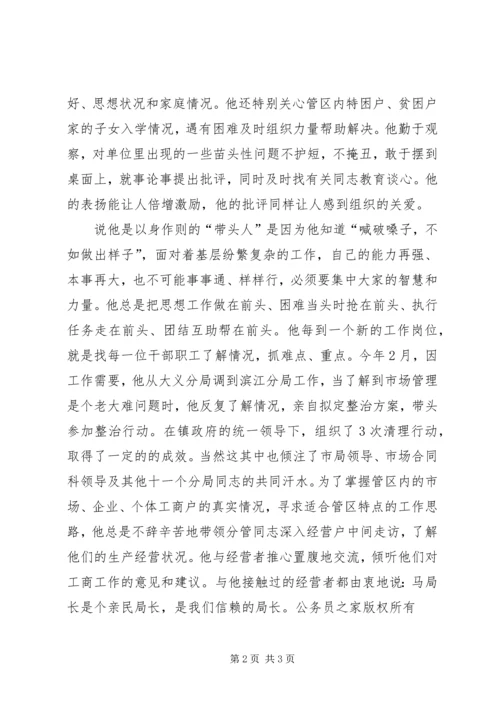 好、思想状况和家庭情况。他还特别关心管区内特困户、贫困户家的子女入学情况，遇有困难及时组织力量帮助解决。他勤于观察，对单位里出现的一些苗头性问题不护短，不掩丑，敢于摆到桌面上，就事论事提出批评，同时及时找有关同志教育谈心。他的表扬能让人倍增激励，他的批评同样让人感到组织的关爱。

说他是以身作则的“带头人”是因为他知道“喊破嗓子，不如做出样子”，面对着基层纷繁复杂的工作，自己的能力再强、本事再大，也不可能事事通、样样行，必须要集中大家的智慧和力量。他总是把思想工作做在前头、困难当头时抢在前头、执行任务走在前头、团结互助帮在前头。他每到一个新的工作岗位，就是找每一位干部职工了解情况，抓难点、重点。今年2月，因工作需要，他从大义分局调到滨江分局工作，当了解到市场管理是个老大难问题时，他反复了解情况，亲自拟定整治方案，带头参加整治行动。在镇政府的统一领导下，组织了3次清理行动，取得了一定的的成效。当然这其中也倾注了市局领导、市场合同科领导及其他十一个分局同志的共同汗水。为了掌握管区内的市场、企业、个体工商户的真实情况，寻求适合管区特点的工作思路，他总是不辞辛苦地带领分管同志深入经营户中间走访，了解他们的生产经营状况。他与经营者推心置腹地交流，倾听他们对工商工作的意见和建议。与他接触过的经营者都由衷地说：马局长是个亲民局长，是我们信赖的局长。公务员之家版权所有

第2页 共3页